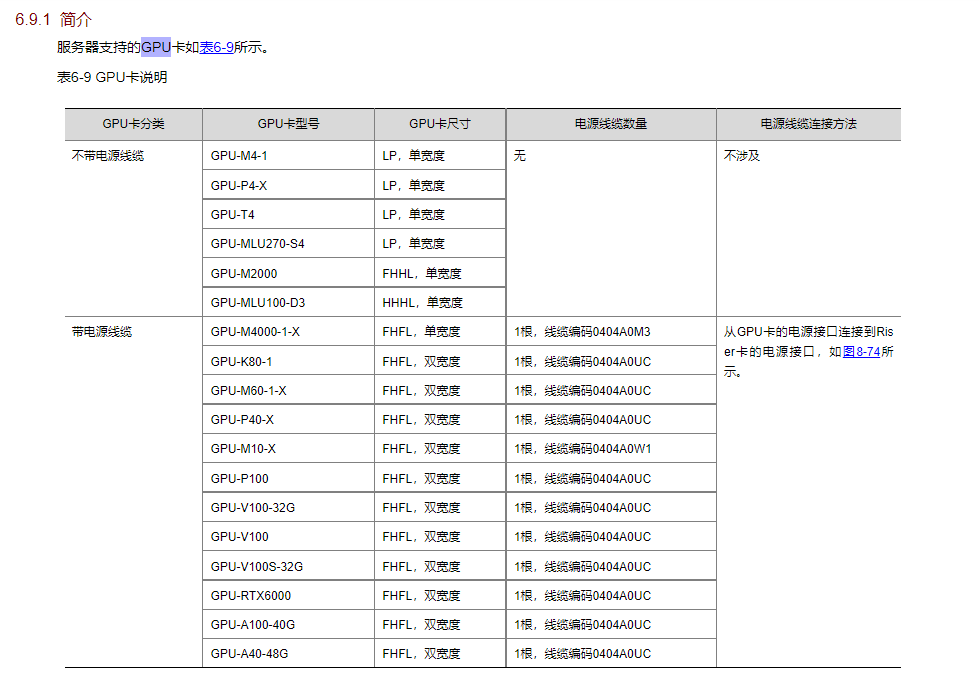 6.9.1 简介

服务器支持的GPU卡如表6-9所示。

表6-9 GPU卡说明

| GPU卡分类 | GPU卡型号 | GPU卡尺寸 | 电源线缆数量 | 电源线缆连接方法 |
|---|---|---|---|---|
| 不带电源线缆 | GPU-M4-1 | LP，单宽度 | 无 | 不涉及 |
| | GPU-P4-X | LP，单宽度 | | |
| | GPU-T4 | LP，单宽度 | | |
| | GPU-MLU270-S4 | LP，单宽度 | | |
| | GPU-M2000 | FHHL，单宽度 | | |
| | GPU-MLU100-D3 | HHHL，单宽度 | | |
| 带电源线缆 | GPU-M4000-1-X | FHFL，单宽度 | 1根，线缆编码0404A0M3 | 从GPU卡的电源接口连接到Riser卡的电源接口，如图8-74所示。 |
| | GPU-K80-1 | FHFL，双宽度 | 1根，线缆编码0404A0UC | |
| | GPU-M60-1-X | FHFL，双宽度 | 1根，线缆编码0404A0UC | |
| | GPU-P40-X | FHFL，双宽度 | 1根，线缆编码0404A0UC | |
| | GPU-M10-X | FHFL，双宽度 | 1根，线缆编码0404A0W1 | |
| | GPU-P100 | FHFL，双宽度 | 1根，线缆编码0404A0UC | |
| | GPU-V100-32G | FHFL，双宽度 | 1根，线缆编码0404A0UC | |
| | GPU-V100 | FHFL，双宽度 | 1根，线缆编码0404A0UC | |
| | GPU-V100S-32G | FHFL，双宽度 | 1根，线缆编码0404A0UC | |
| | GPU-RTX6000 | FHFL，双宽度 | 1根，线缆编码0404A0UC | |
| | GPU-A100-40G | FHFL，双宽度 | 1根，线缆编码0404A0UC | |
| | GPU-A40-48G | FHFL，双宽度 | 1根，线缆编码0404A0UC | |